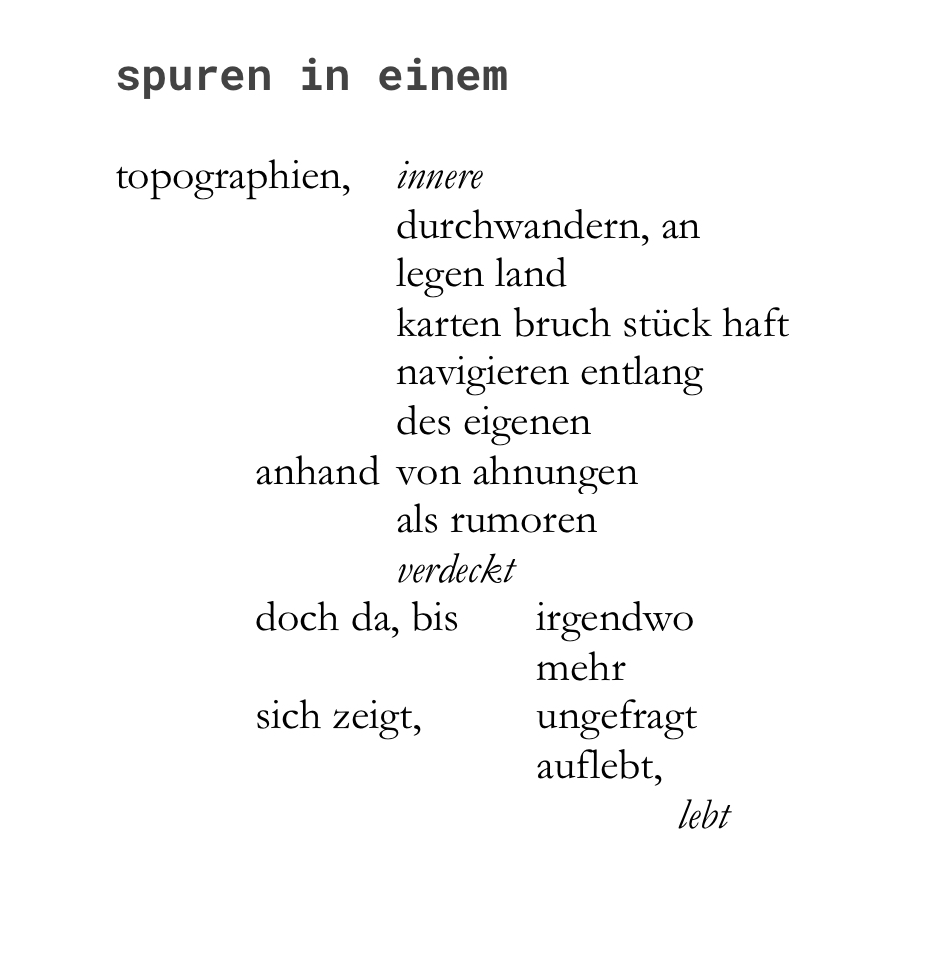 spuren in einem

topographien, innere
durchwandern, an
legen land
karten bruch stück haft
navigieren entlang
des eigenen
anhand von ahnungen
als rumoren
verdeckt
doch da, bis irgendwo
mehr
sich zeigt, ungefragt
auflebt,
lebt